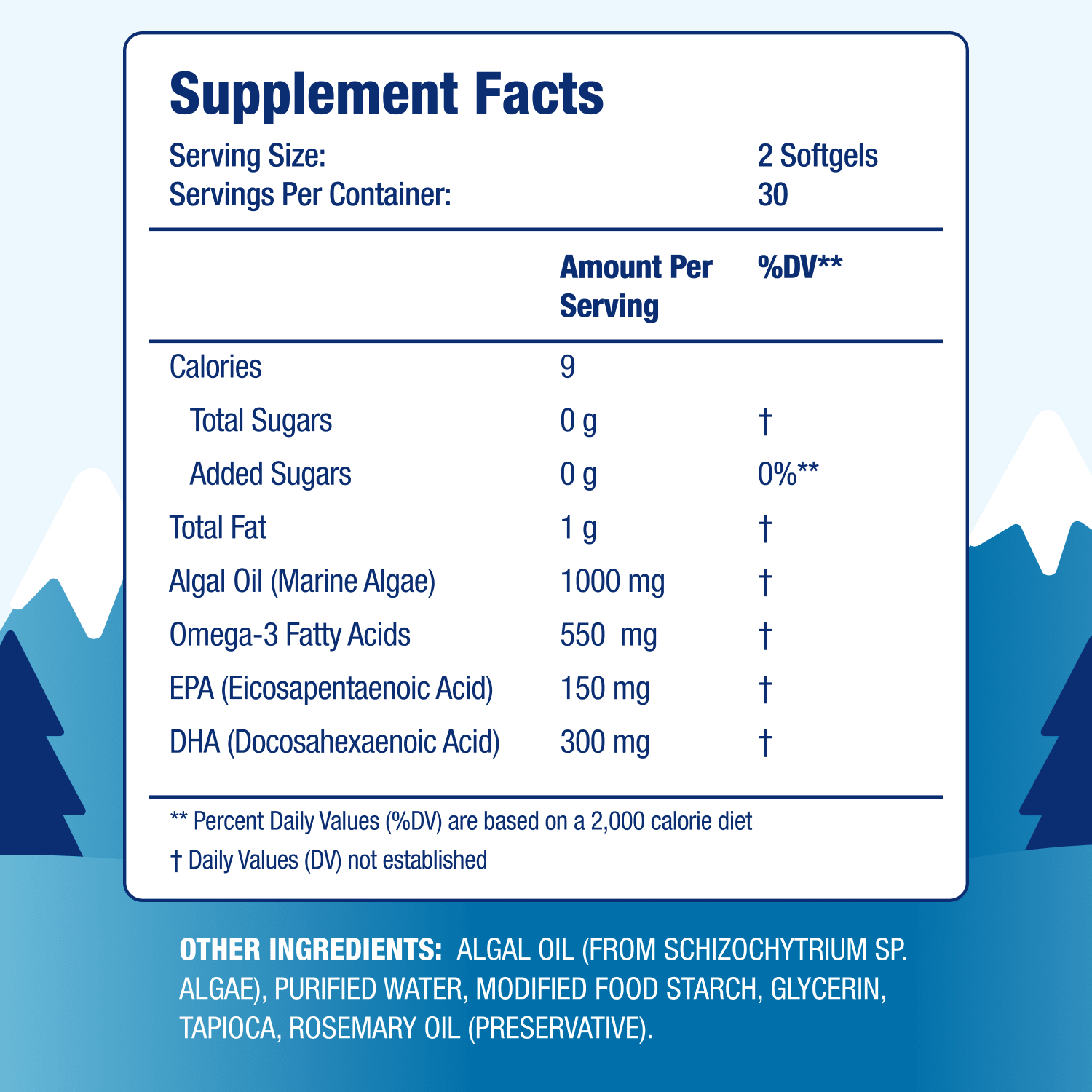 Supplement Facts

Serving Size: 2 Softgels
Servings Per Container: 30

| | Amount Per Serving | %DV** |
|---|---|---|
| Calories | 9 | |
| Total Sugars | 0 g | † |
| Added Sugars | 0 g | 0%** |
| Total Fat | 1 g | † |
| Algal Oil (Marine Algae) | 1000 mg | † |
| Omega-3 Fatty Acids | 550 mg | † |
| EPA (Eicosapentaenoic Acid) | 150 mg | † |
| DHA (Docosahexaenoic Acid) | 300 mg | † |

** Percent Daily Values (%DV) are based on a 2,000 calorie diet
† Daily Values (DV) not established

OTHER INGREDIENTS: ALGAL OIL (FROM SCHIZOCHYTRIUM SP. ALGAE), PURIFIED WATER, MODIFIED FOOD STARCH, GLYCERIN, TAPIOCA, ROSEMARY OIL (PRESERVATIVE).